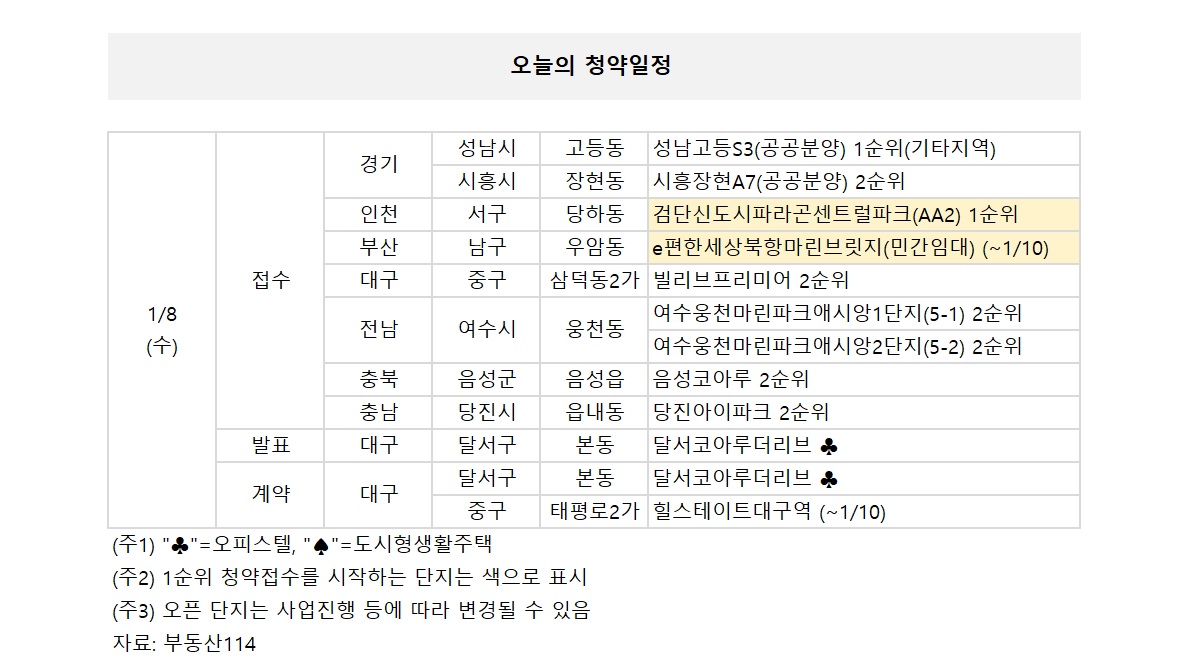 오늘의 청약일정

| 1/8 (수) | 접수 | 경기 | 성남시 | 고등동 | 성남고등S3(공공분양) 1순위(기타지역) |
|---|---|---|---|---|---|
| | | | 시흥시 | 장현동 | 시흥장현A7(공공분양) 2순위 |
| | | 인천 | 서구 | 당하동 | 검단신도시파라곤센트럴파크(AA2) 1순위 |
| | | 부산 | 남구 | 우암동 | e편한세상북항마린브릿지(민간임대) (~1/10) |
| | | 대구 | 중구 | 삼덕동2가 | 빌리브프리미어 2순위 |
| | | 전남 | 여수시 | 웅천동 | 여수웅천마린파크애시앙1단지(5-1) 2순위 |
| | | | | | 여수웅천마린파크애시앙2단지(5-2) 2순위 |
| | | 충북 | 음성군 | 음성읍 | 음성코아루 2순위 |
| | | 충남 | 당진시 | 읍내동 | 당진아이파크 2순위 |
| | 발표 | 대구 | 달서구 | 본동 | 달서코아루더리브 ♣ |
| | 계약 | 대구 | 달서구 | 본동 | 달서코아루더리브 ♣ |
| | | | 중구 | 태평로2가 | 힐스테이트대구역 (~1/10) |

(주1) "♣"=오피스텔, "♠"=도시형생활주택

(주2) 1순위 청약접수를 시작하는 단지는 색으로 표시

(주3) 오픈 단지는 사업진행 등에 따라 변경될 수 있음

자료: 부동산114